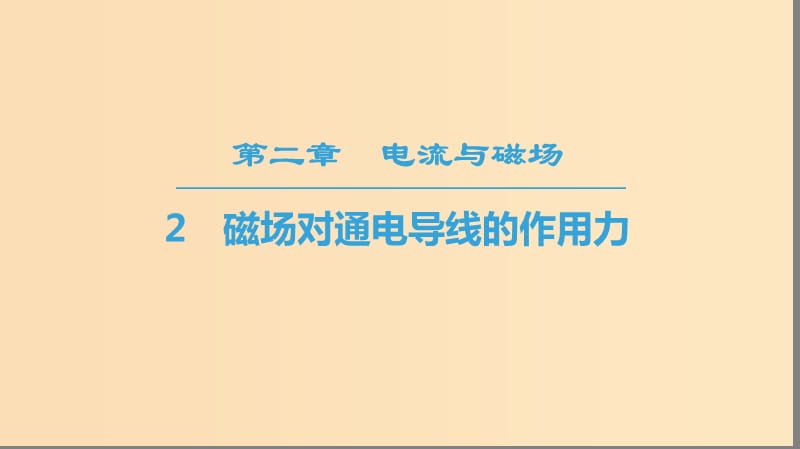 第二章　电流与磁场

2　磁场对通电导线的作用力